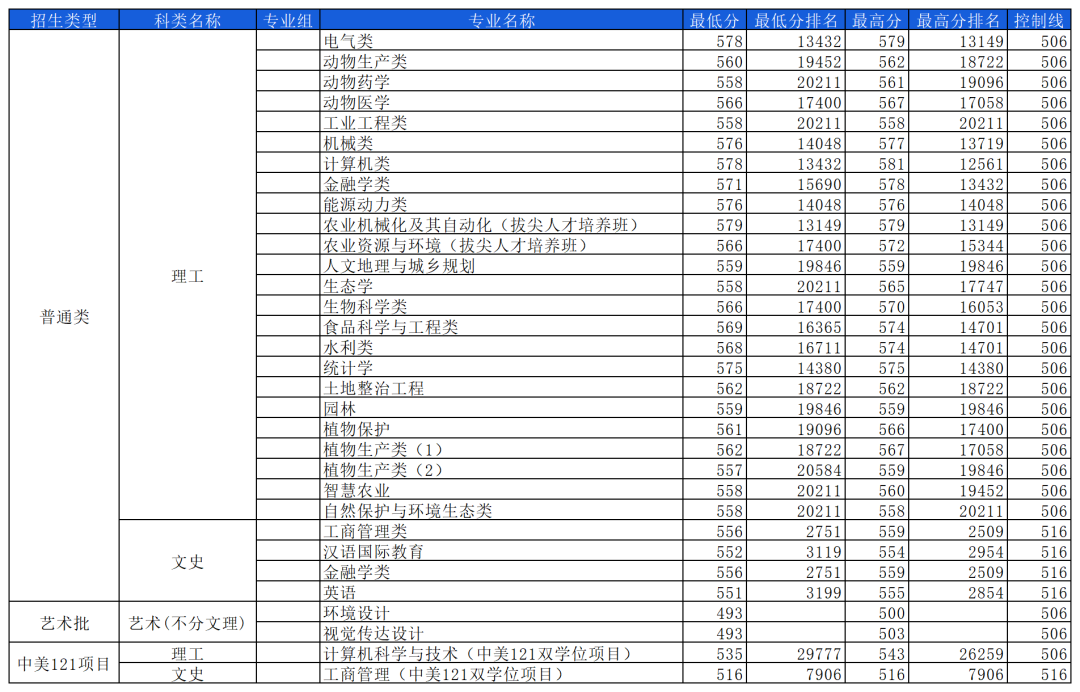 | 招生类型 | 科类名称 | 专业组 | 专业名称 | 最低分 | 最低分排名 | 最高分 | 最高分排名 | 控制线 |
|---|---|---|---|---|---|---|---|---|
| 普通类 | 理工 | | 电气类 | 578 | 13432 | 579 | 13149 | 506 |
| | | | 动物生产类 | 560 | 19452 | 562 | 18722 | 506 |
| | | | 动物药学 | 558 | 20211 | 561 | 19096 | 506 |
| | | | 动物医学 | 566 | 17400 | 567 | 17058 | 506 |
| | | | 工业工程类 | 558 | 20211 | 558 | 20211 | 506 |
| | | | 机械类 | 576 | 14048 | 577 | 13719 | 506 |
| | | | 计算机类 | 578 | 13432 | 581 | 12561 | 506 |
| | | | 金融学类 | 571 | 15690 | 578 | 13432 | 506 |
| | | | 能源动力类 | 576 | 14048 | 576 | 14048 | 506 |
| | | | 农业机械化及其自动化（拔尖人才培养班） | 579 | 13149 | 579 | 13149 | 506 |
| | | | 农业资源与环境（拔尖人才培养班） | 566 | 17400 | 572 | 15344 | 506 |
| | | | 人文地理与城乡规划 | 559 | 19846 | 559 | 19846 | 506 |
| | | | 生态学 | 558 | 20211 | 565 | 17747 | 506 |
| | | | 生物科学类 | 566 | 17400 | 570 | 16053 | 506 |
| | | | 食品科学与工程类 | 569 | 16365 | 574 | 14701 | 506 |
| | | | 水利类 | 568 | 16711 | 574 | 14701 | 506 |
| | | | 统计学 | 575 | 14380 | 575 | 14380 | 506 |
| | | | 土地整治工程 | 562 | 18722 | 562 | 18722 | 506 |
| | | | 园林 | 559 | 19846 | 559 | 19846 | 506 |
| | | | 植物保护 | 561 | 19096 | 566 | 17400 | 506 |
| | | | 植物生产类（1） | 562 | 18722 | 567 | 17058 | 506 |
| | | | 植物生产类（2） | 557 | 20584 | 559 | 19846 | 506 |
| | | | 智慧农业 | 558 | 20211 | 560 | 19452 | 506 |
| | | | 自然保护与环境生态类 | 558 | 20211 | 558 | 20211 | 506 |
| | 文史 | | 工商管理类 | 556 | 2751 | 559 | 2509 | 516 |
| | | | 汉语国际教育 | 552 | 3119 | 554 | 2954 | 516 |
| | | | 金融学类 | 556 | 2751 | 559 | 2509 | 516 |
| | | | 英语 | 551 | 3199 | 555 | 2854 | 516 |
| 艺术批 | 艺术（不分文理） | | 环境设计 | 493 | | 500 | | 506 |
| | | | 视觉传达设计 | 493 | | 503 | | 506 |
| 中美121项目 | 理工 | | 计算机科学与技术（中美121双学位项目） | 535 | 29777 | 543 | 26259 | 506 |
| | 文史 | | 工商管理（中美121双学位项目） | 516 | 7906 | 516 | 7906 | 516 |